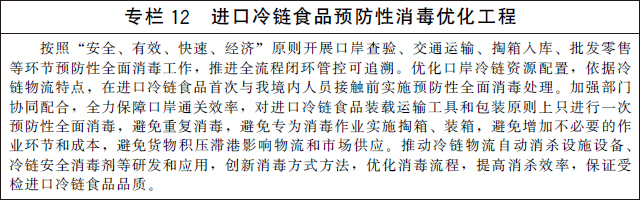 专栏 12　进口冷链食品预防性消毒优化工程

按照“安全、有效、快速、经济”原则开展口岸查验、交通运输、掏箱入库、批发零售等环节预防性全面消毒工作，推进全流程闭环管控可追溯。优化口岸冷链资源配置，依据冷链物流特点，在进口冷链食品首次与我境内人员接触前实施预防性全面消毒处理。加强部门协同配合，全力保障口岸通关效率，对进口冷链食品装载运输工具和包装原则上只进行一次预防性全面消毒，避免重复消毒，避免专为消毒作业实施掏箱、装箱，避免增加不必要的作业环节和成本，避免货物积压滞港影响物流和市场供应。推动冷链物流自动消杀设施设备、冷链安全消毒剂等研发和应用，创新消毒方式方法，优化消毒流程，提高消杀效率，保证受检进口冷链食品品质。